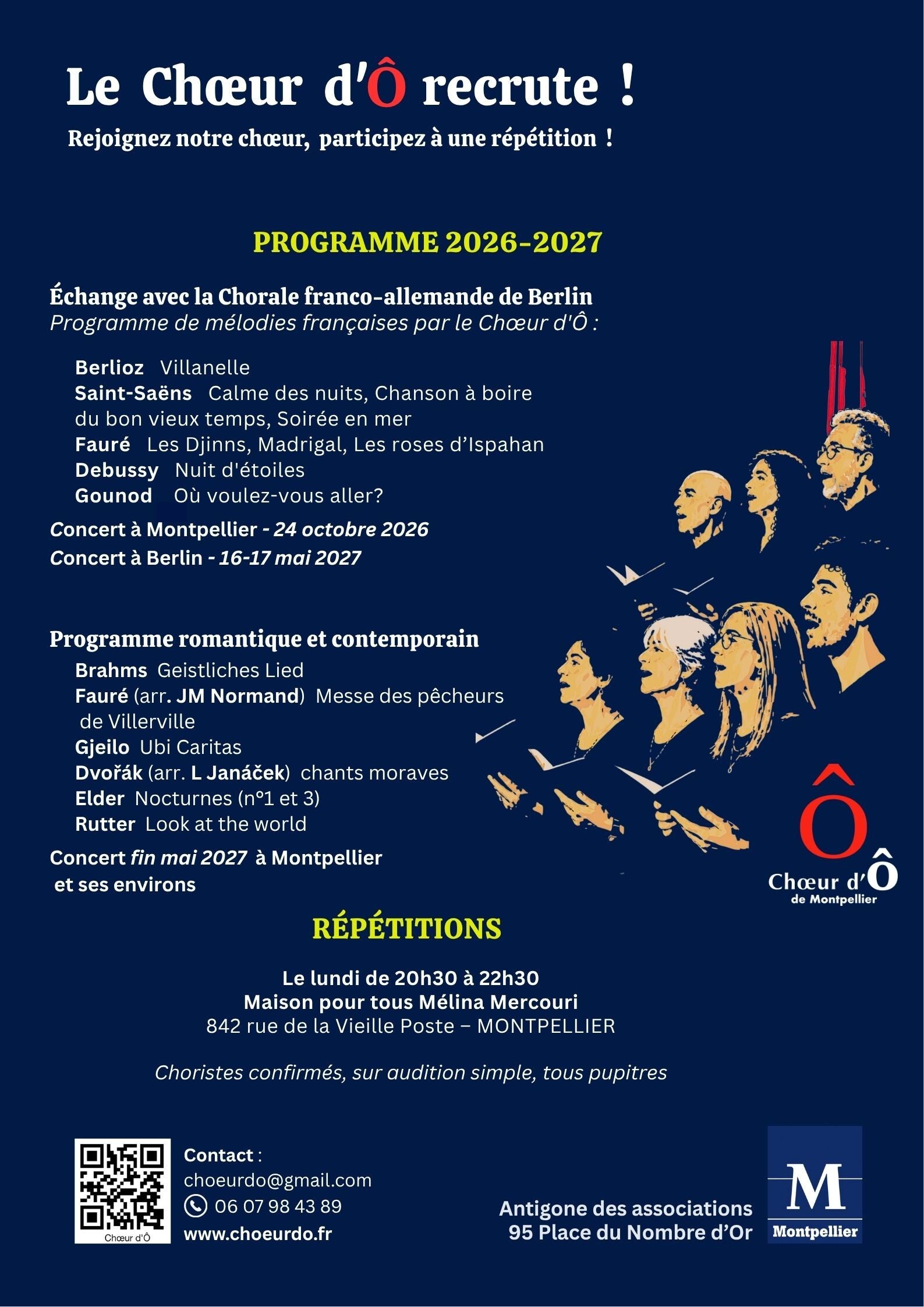 Le Chœur d'Ô recrute !

Rejoignez notre chœur, participez à une répétition !

PROGRAMME 2026-2027

Échange avec la Chorale franco-allemande de Berlin

Programme de mélodies françaises par le Chœur d'Ô :

Berlioz Villanelle
Saint-Saëns Calme des nuits, Chanson à boire du bon vieux temps, Soirée en mer
Fauré Les Djinns, Madrigal, Les roses d'Ispahan
Debussy Nuit d'étoiles
Gounod Où voulez-vous aller?

Concert à Montpellier - 24 octobre 2026
Concert à Berlin - 16-17 mai 2027

Programme romantique et contemporain

Brahms Geistliches Lied
Fauré (arr. JM Normand) Messe des pêcheurs de Villerville
Gjeilo Ubi Caritas
Dvořák (arr. L Janáček) chants moraves
Elder Nocturnes (n°1 et 3)
Rutter Look at the world

Concert fin mai 2027 à Montpellier et ses environs

Ô
Chœur d'Ô
de Montpellier

RÉPÉTITIONS

Le lundi de 20h30 à 22h30
Maison pour tous Mélina Mercouri
842 rue de la Vieille Poste – MONTPELLIER

Choristes confirmés, sur audition simple, tous pupitres

Chœur d'Ô

Contact :
choeurdo@gmail.com
06 07 98 43 89
www.choeurdo.fr

Antigone des associations
95 Place du Nombre d'Or

M
Montpellier